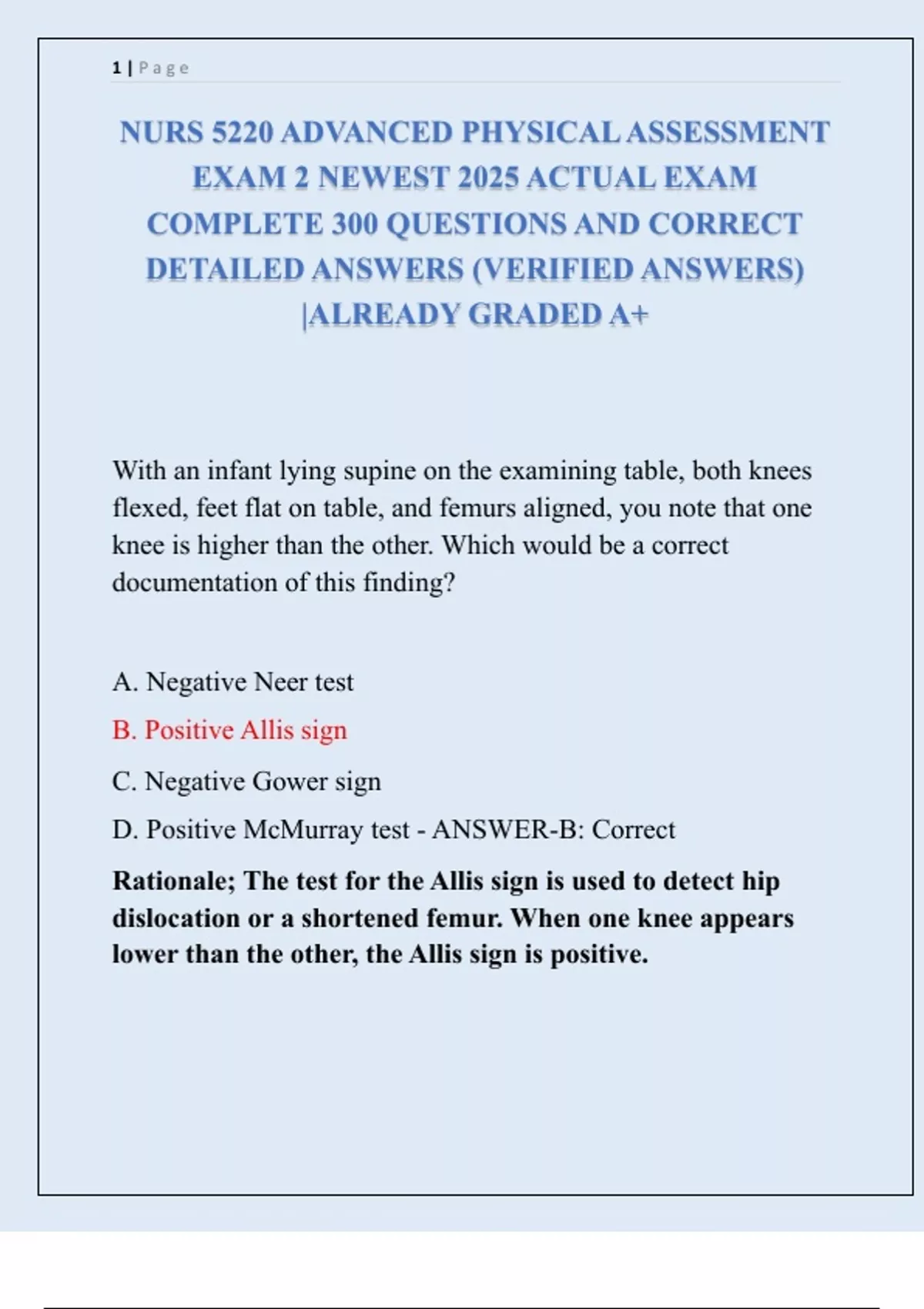 1 | Page

NURS 5220 ADVANCED PHYSICAL ASSESSMENT EXAM 2 NEWEST 2025 ACTUAL EXAM COMPLETE 300 QUESTIONS AND CORRECT DETAILED ANSWERS (VERIFIED ANSWERS) |ALREADY GRADED A+

With an infant lying supine on the examining table, both knees flexed, feet flat on table, and femurs aligned, you note that one knee is higher than the other. Which would be a correct documentation of this finding?

A. Negative Neer test

B. Positive Allis sign

C. Negative Gower sign

D. Positive McMurray test - ANSWER-B: Correct

Rationale; The test for the Allis sign is used to detect hip dislocation or a shortened femur. When one knee appears lower than the other, the Allis sign is positive.